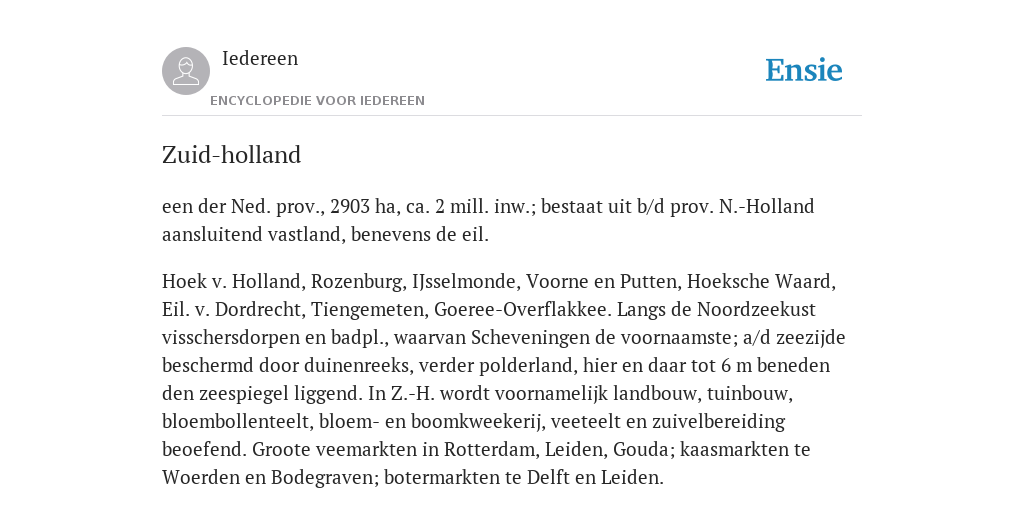 Iedereen
ENCYCLOPEDIE VOOR IEDEREEN

Ensie

Zuid-holland

een der Ned. prov., 2903 ha, ca. 2 mill. inw.; bestaat uit b/d prov. N.-Holland aansluitend vastland, benevens de eil.

Hoek v. Holland, Rozenburg, IJsselmonde, Voorne en Putten, Hoeksche Waard, Eil. v. Dordrecht, Tiengemeten, Goeree-Overflakkee. Langs de Noordzeekust visschersdorpen en badpl., waarvan Scheveningen de voornaamste; a/d zeezijde beschermd door duinenreeks, verder polderland, hier en daar tot 6 m beneden den zeespiegel liggend. In Z.-H. wordt voornamelijk landbouw, tuinbouw, bloembollenteelt, bloem- en boomkweekerij, veeteelt en zuivelbereiding beoefend. Groote veemarkten in Rotterdam, Leiden, Gouda; kaasmarkten te Woerden en Bodegraven; botermarkten te Delft en Leiden.